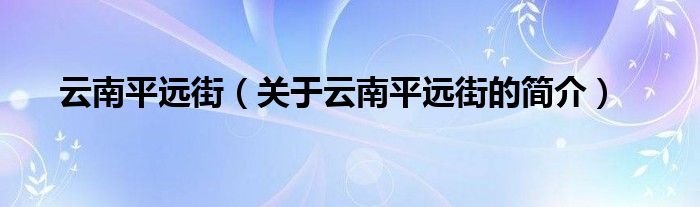 云南平远街（关于云南平远街的简介）